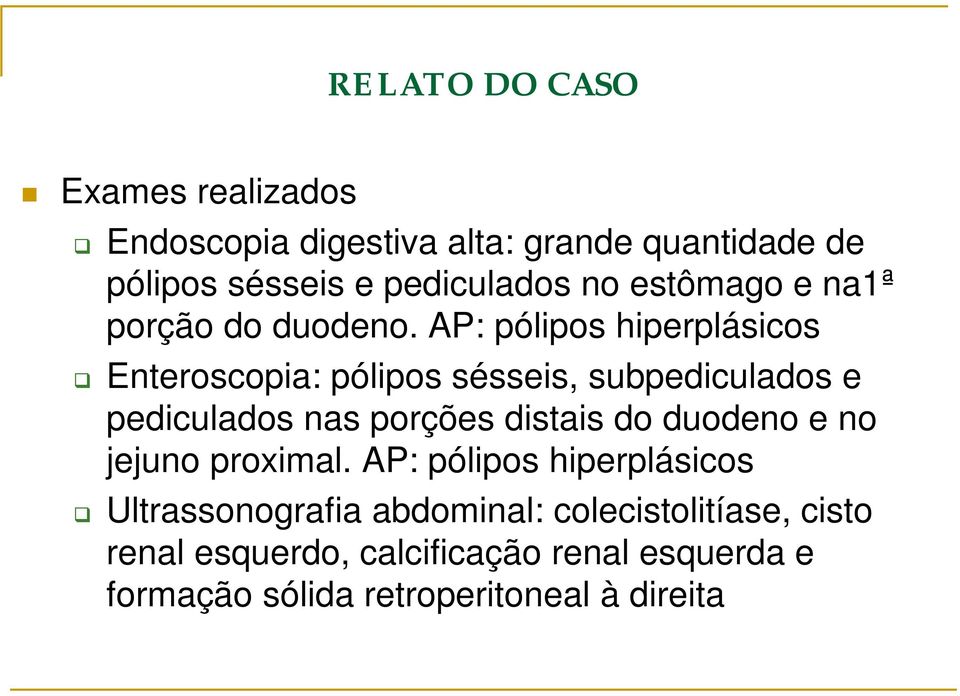 RELATO DO CASO

Exames realizados

Endoscopia digestiva alta: grande quantidade de pólipos sésseis e pediculados no estômago e na1ª porção do duodeno. AP: pólipos hiperplásicos

Enteroscopia: pólipos sésseis, subpediculados e pediculados nas porções distais do duodeno e no jejuno proximal. AP: pólipos hiperplásicos

Ultrassonografia abdominal: colecistolitíase, cisto renal esquerdo, calcificação renal esquerda e formação sólida retroperitoneal à direita